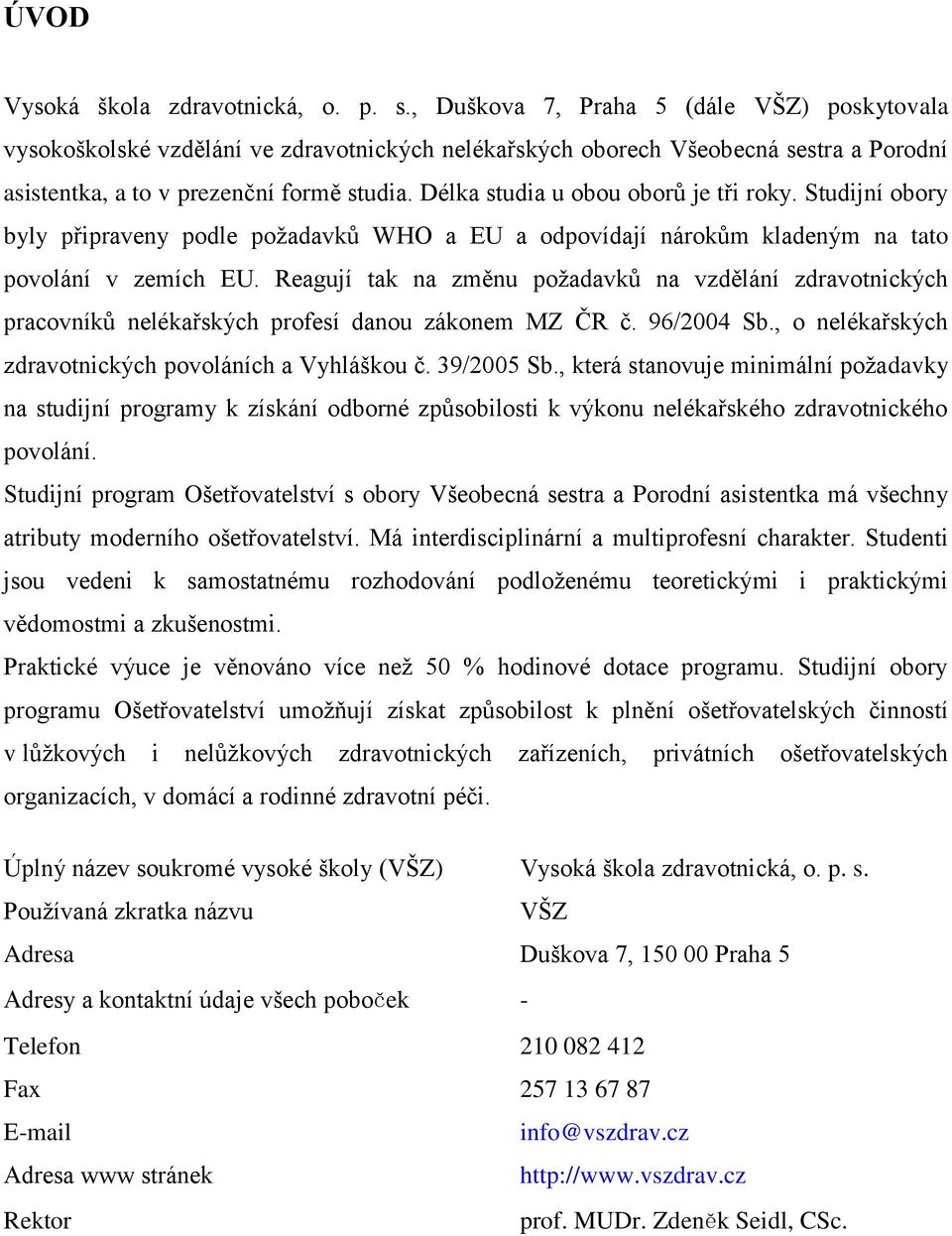 ÚVOD

Vysoká škola zdravotnická, o. p. s., Duškova 7, Praha 5 (dále VŠZ) poskytovala vysokoškolské vzdělání ve zdravotnických nelékařských oborech Všeobecná sestra a Porodní asistentka, a to v prezenční formě studia. Délka studia u obou oborů je tři roky. Studijní obory byly připraveny podle požadavků WHO a EU a odpovídají nárokům kladeným na tato povolání v zemích EU. Reagují tak na změnu požadavků na vzdělání zdravotnických pracovníků nelékařských profesí danou zákonem MZ ČR č. 96/2004 Sb., o nelékařských zdravotnických povoláních a Vyhláškou č. 39/2005 Sb., která stanovuje minimální požadavky na studijní programy k získání odborné způsobilosti k výkonu nelékařského zdravotnického povolání.

Studijní program Ošetřovatelství s obory Všeobecná sestra a Porodní asistentka má všechny atributy moderního ošetřovatelství. Má interdisciplinární a multiprofesní charakter. Studenti jsou vedeni k samostatnému rozhodování podloženému teoretickými i praktickými vědomostmi a zkušenostmi.

Praktické výuce je věnováno více než 50 % hodinové dotace programu. Studijní obory programu Ošetřovatelství umožňují získat způsobilost k plnění ošetřovatelských činností v lůžkových i nelůžkových zdravotnických zařízeních, privátních ošetřovatelských organizacích, v domácí a rodinné zdravotní péči.

| | |
|---|---|
| Úplný název soukromé vysoké školy (VŠZ) | Vysoká škola zdravotnická, o. p. s. |
| Používaná zkratka názvu | VŠZ |
| Adresa | Duškova 7, 150 00 Praha 5 |
| Adresy a kontaktní údaje všech poboček | - |
| Telefon | 210 082 412 |
| Fax | 257 13 67 87 |
| E-mail | info@vszdrav.cz |
| Adresa www stránek | http://www.vszdrav.cz |
| Rektor | prof. MUDr. Zdeněk Seidl, CSc. |